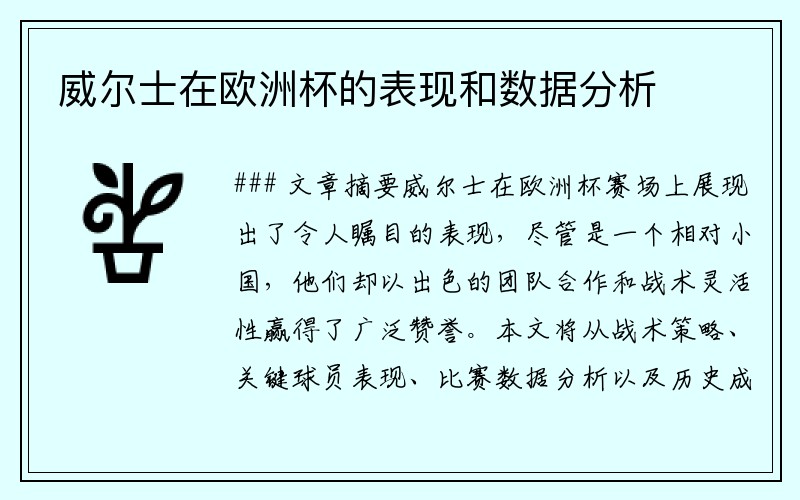 威尔士在欧洲杯的表现和数据分析

### 文章摘要威尔士在欧洲杯赛场上展现出了令人瞩目的表现，尽管是一个相对小国，他们却以出色的团队合作和战术灵活性赢得了广泛赞誉。本文将从战术策略、关键球员表现、比赛数据分析以及历史成